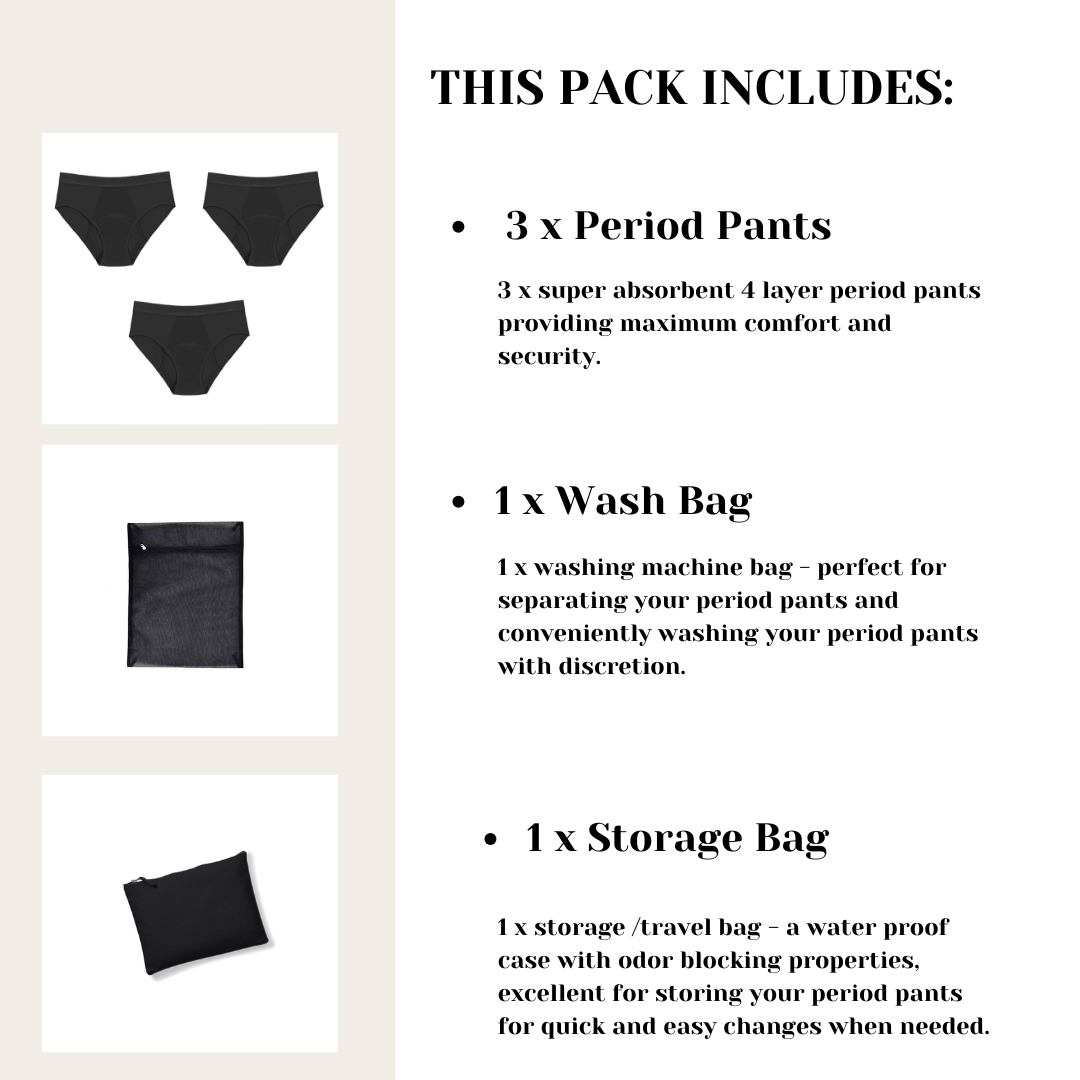 THIS PACK INCLUDES:

• 3 x Period Pants

3 x super absorbent 4 layer period pants providing maximum comfort and security.

• 1 x Wash Bag

1 x washing machine bag - perfect for separating your period pants and conveniently washing your period pants with discretion.

• 1 x Storage Bag

1 x storage /travel bag - a water proof case with odor blocking properties, excellent for storing your period pants for quick and easy changes when needed.